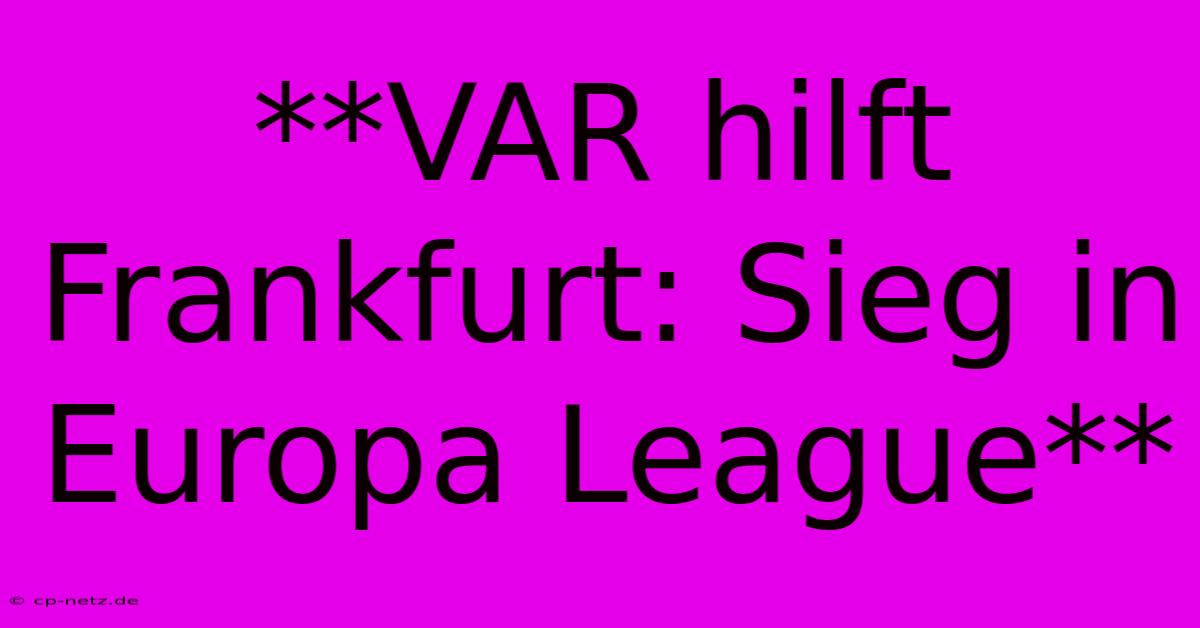 **VAR hilft Frankfurt: Sieg in Europa League**

© cp-netz.de